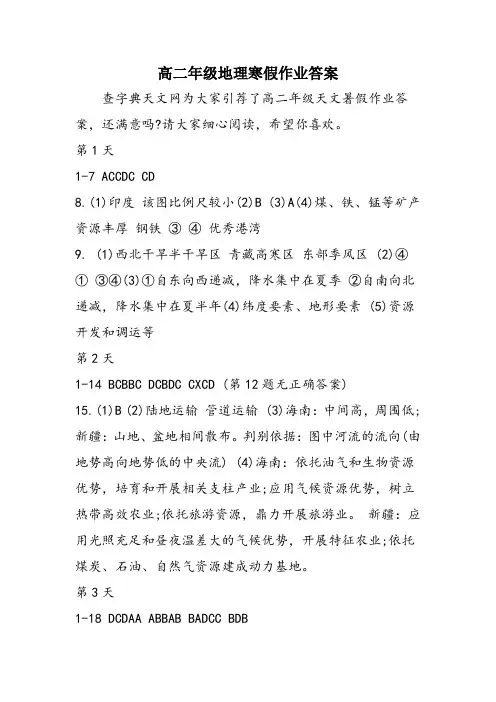 高二年级地理寒假作业答案

查字典天文网为大家引荐了高二年级天文暑假作业答案，还满意吗?请大家细心阅读，希望你喜欢。

第 1 天

1-7 ACCDC CD

8.(1)印度 该图比例尺较小(2)B (3)A(4)煤、铁、锰等矿产资源丰厚 钢铁 ③ ④ 优秀港湾

9. (1)西北干旱半干旱区 青藏高寒区 东部季风区 (2)④ ① ③④(3)①自东向西递减，降水集中在夏季 ②自南向北递减，降水集中在夏半年(4)纬度要素、地形要素 (5)资源开发和调运等

第 2 天

1-14 BCBBC DCBDC CXCD (第 12 题无正确答案)

15.(1)B (2)陆地运输 管道运输 (3)海南：中间高，周围低;新疆：山地、盆地相间散布。判别依据：图中河流的流向(由地势高向地势低的中央流) (4)海南：依托油气和生物资源优势，培育和开展相关支柱产业;应用气候资源优势，树立热带高效农业;依托旅游资源，鼎力开展旅游业。 新疆：应用光照充足和昼夜温差大的气候优势，开展特征农业;依托煤炭、石油、自然气资源建成动力基地。

第 3 天

1-18 DCDAA ABBAB BADCC BDB